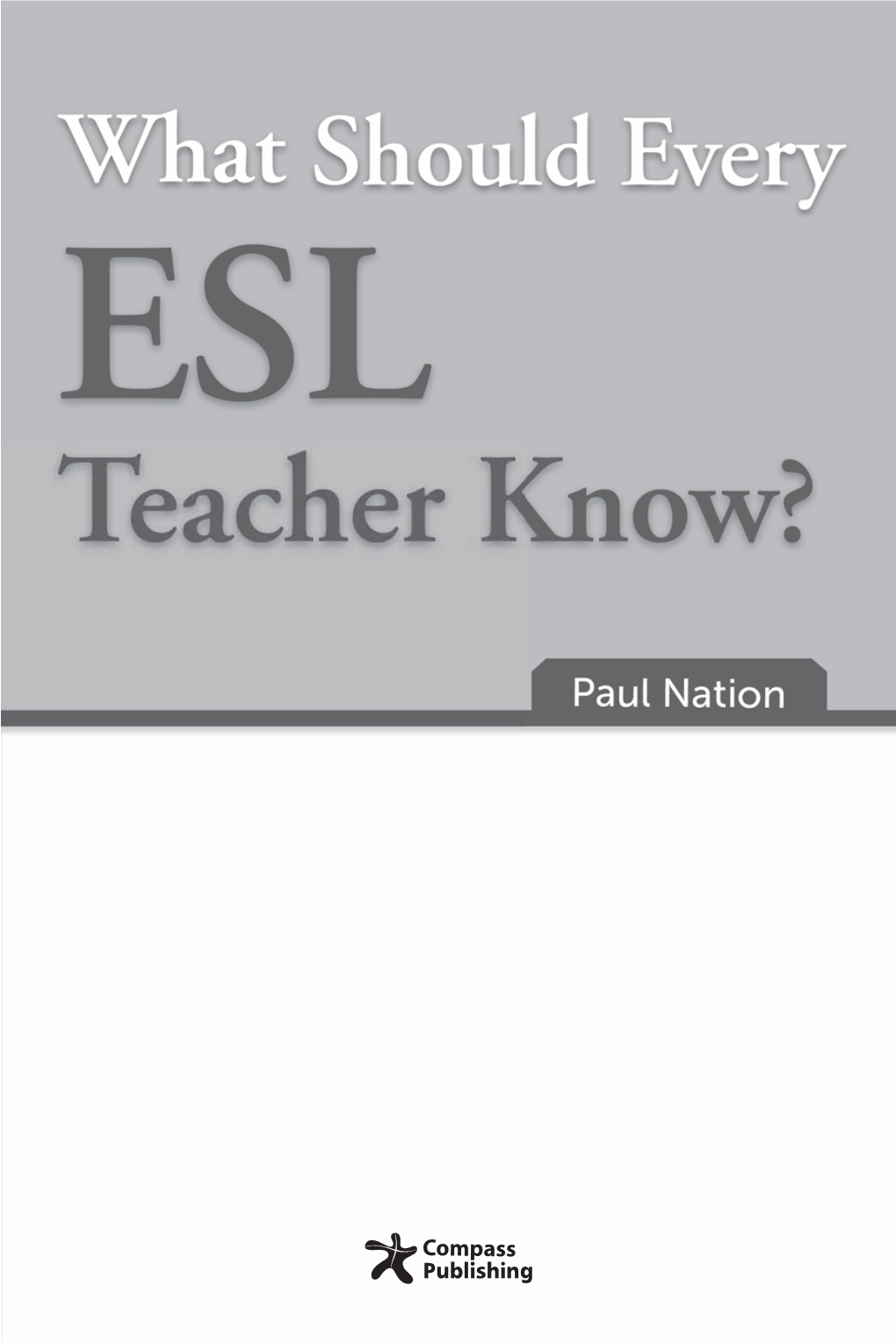 What Should Every
ESL
Teacher Know?

Paul Nation

Compass
Publishing